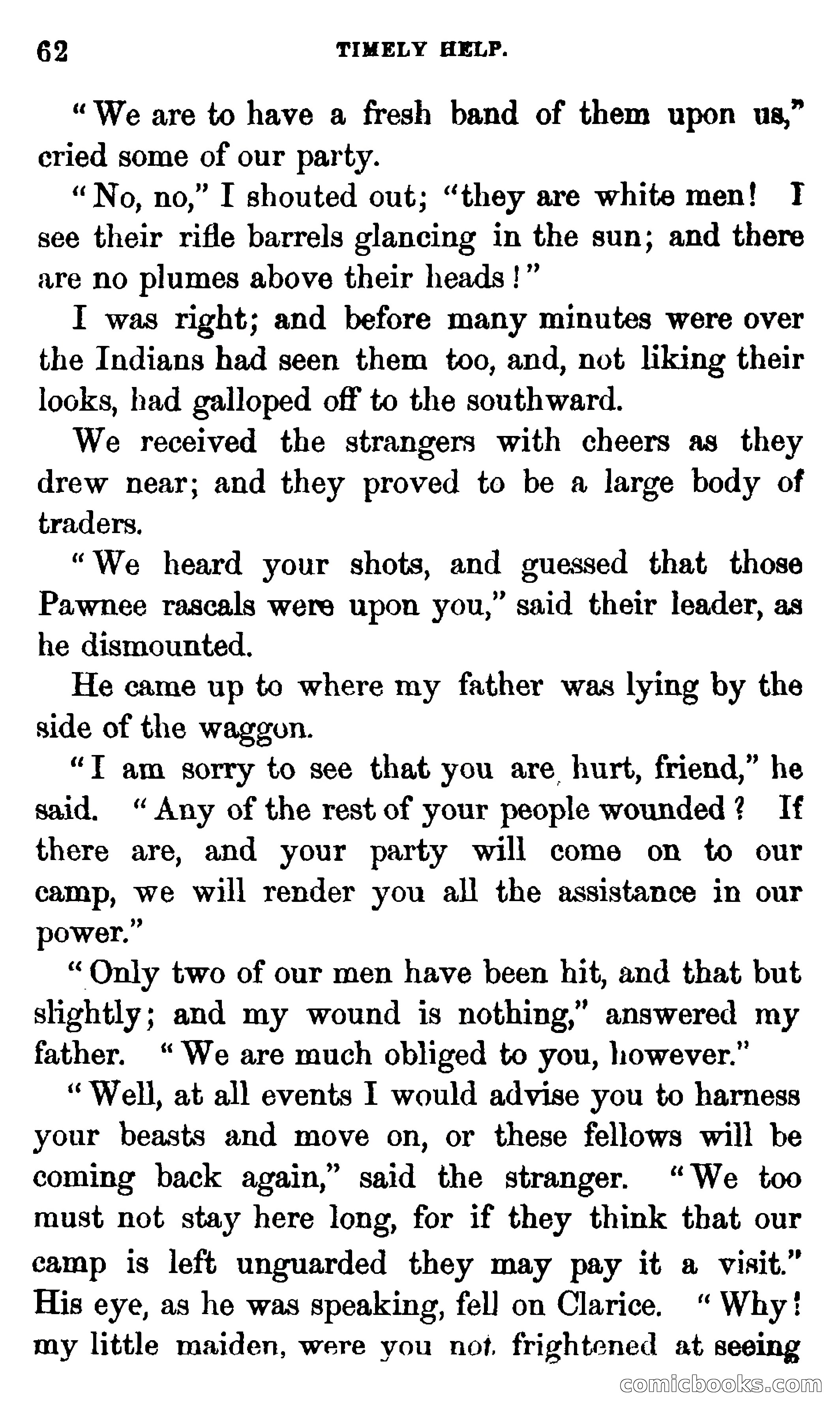 62 TIMELY HELP.

"We are to have a fresh band of them upon us," cried some of our party.

"No, no," I shouted out; "they are white men! I see their rifle barrels glancing in the sun; and there are no plumes above their heads!"

I was right; and before many minutes were over the Indians had seen them too, and, not liking their looks, had galloped off to the southward.

We received the strangers with cheers as they drew near; and they proved to be a large body of traders.

"We heard your shots, and guessed that those Pawnee rascals were upon you," said their leader, as he dismounted.

He came up to where my father was lying by the side of the waggon.

"I am sorry to see that you are hurt, friend," he said. "Any of the rest of your people wounded? If there are, and your party will come on to our camp, we will render you all the assistance in our power."

"Only two of our men have been hit, and that but slightly; and my wound is nothing," answered my father. "We are much obliged to you, however."

"Well, at all events I would advise you to harness your beasts and move on, or these fellows will be coming back again," said the stranger. "We too must not stay here long, for if they think that our camp is left unguarded they may pay it a visit." His eye, as he was speaking, fell on Clarice. "Why! my little maiden, were you not frightened at seeing

comicbooks.com